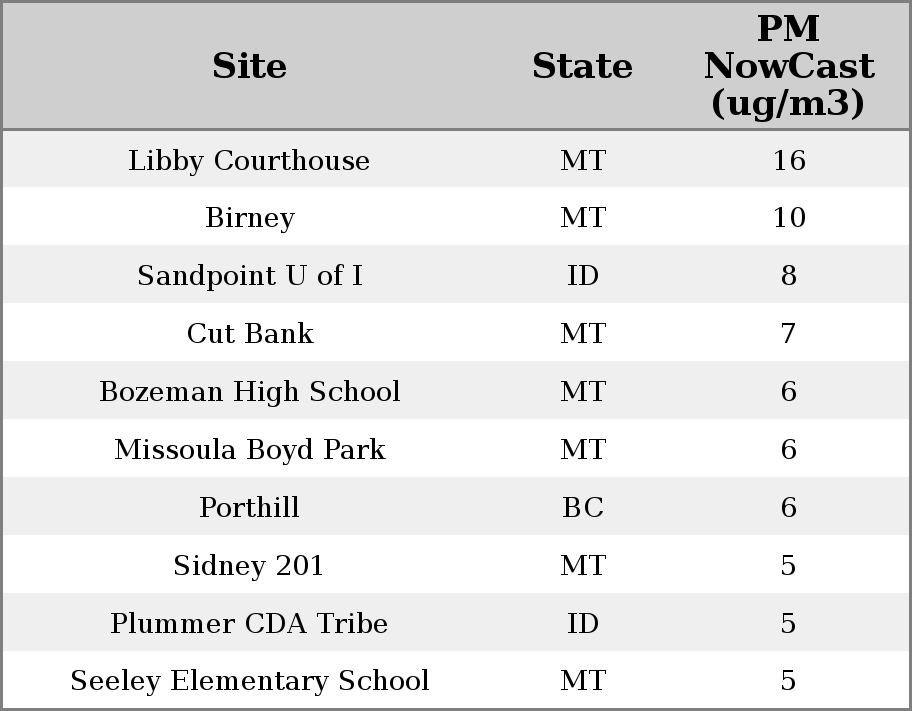 | Site | State | PM NowCast (ug/m3) |
|---|---|---|
| Libby Courthouse | MT | 16 |
| Birney | MT | 10 |
| Sandpoint U of I | ID | 8 |
| Cut Bank | MT | 7 |
| Bozeman High School | MT | 6 |
| Missoula Boyd Park | MT | 6 |
| Porthill | BC | 6 |
| Sidney 201 | MT | 5 |
| Plummer CDA Tribe | ID | 5 |
| Seeley Elementary School | MT | 5 |